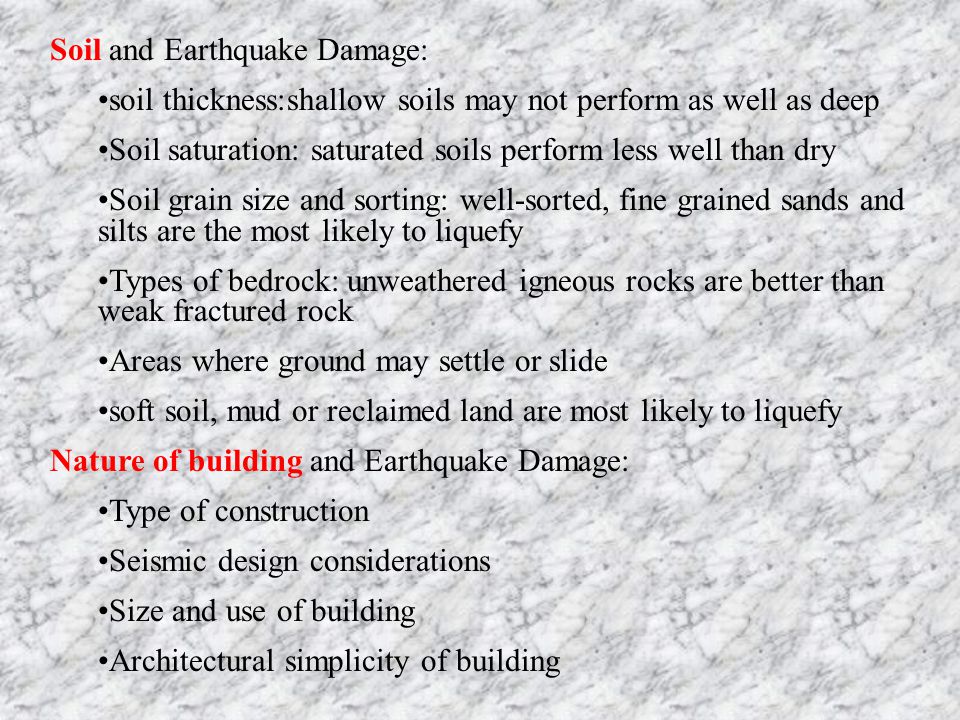 Soil and Earthquake Damage:

•soil thickness:shallow soils may not perform as well as deep

•Soil saturation: saturated soils perform less well than dry

•Soil grain size and sorting: well-sorted, fine grained sands and silts are the most likely to liquefy

•Types of bedrock: unweathered igneous rocks are better than weak fractured rock

•Areas where ground may settle or slide

•soft soil, mud or reclaimed land are most likely to liquefy

Nature of building and Earthquake Damage:

•Type of construction

•Seismic design considerations

•Size and use of building

•Architectural simplicity of building